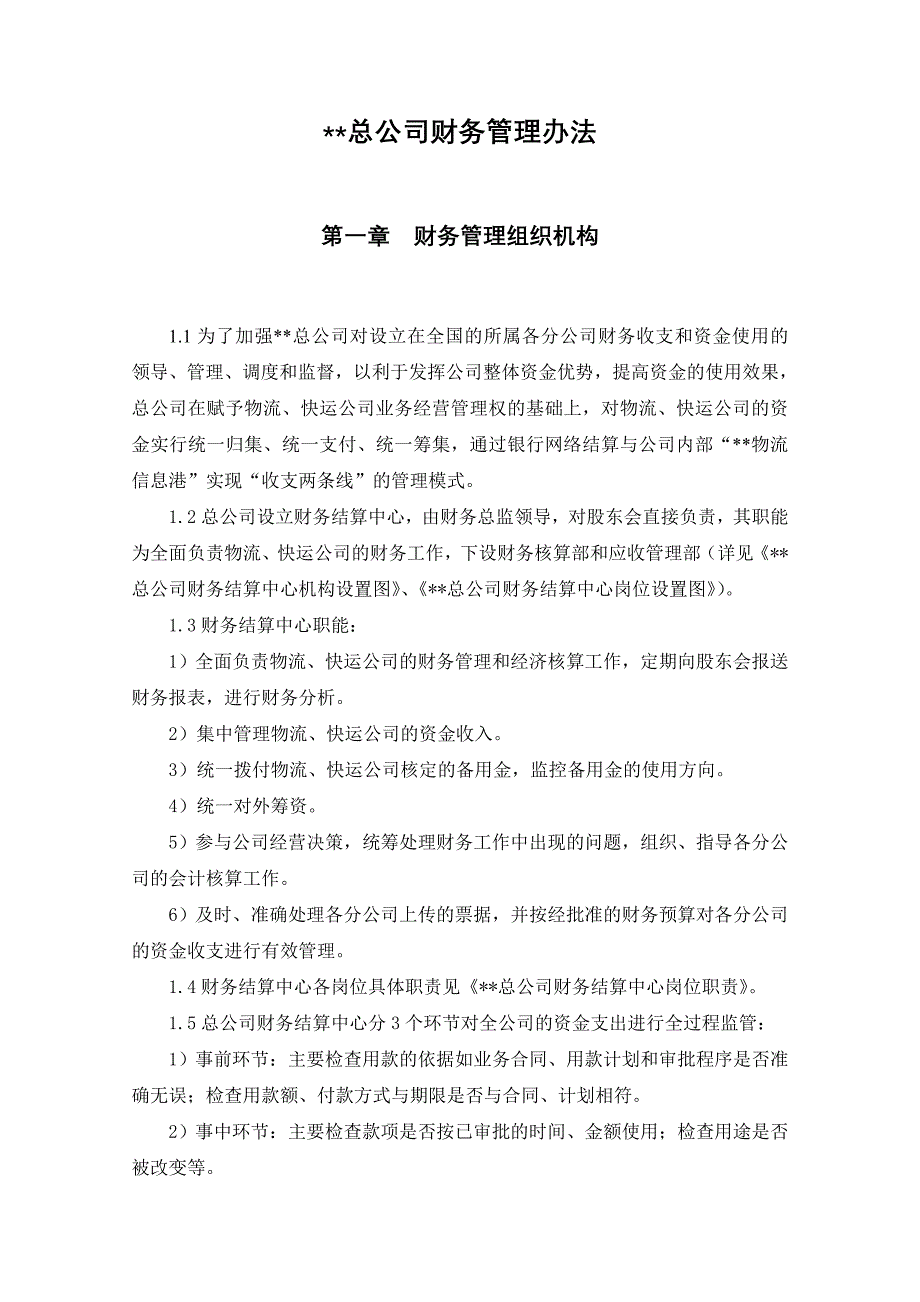 **总公司财务管理办法

第一章　财务管理组织机构

1.1 为了加强**总公司对设立在全国的所属各分公司财务收支和资金使用的领导、管理、调度和监督，以利于发挥公司整体资金优势，提高资金的使用效果，总公司在赋予物流、快运公司业务经营管理权的基础上，对物流、快运公司的资金实行统一归集、统一支付、统一筹集，通过银行网络结算与公司内部“**物流信息港”实现“收支两条线”的管理模式。

1.2 总公司设立财务结算中心，由财务总监领导，对股东会直接负责，其职能为全面负责物流、快运公司的财务工作，下设财务核算部和应收管理部（详见《**总公司财务结算中心机构设置图》、《**总公司财务结算中心岗位设置图》）。

1.3 财务结算中心职能：

1）全面负责物流、快运公司的财务管理和经济核算工作，定期向股东会报送财务报表，进行财务分析。

2）集中管理物流、快运公司的资金收入。

3）统一拨付物流、快运公司核定的备用金，监控备用金的使用方向。

4）统一对外筹资。

5）参与公司经营决策，统筹处理财务工作中出现的问题，组织、指导各分公司的会计核算工作。

6）及时、准确处理各分公司上传的票据，并按经批准的财务预算对各分公司的资金收支进行有效管理。

1.4 财务结算中心各岗位具体职责见《**总公司财务结算中心岗位职责》。

1.5 总公司财务结算中心分 3 个环节对全公司的资金支出进行全过程监管：

1）事前环节：主要检查用款的依据如业务合同、用款计划和审批程序是否准确无误；检查用款额、付款方式与期限是否与合同、计划相符。

2）事中环节：主要检查款项是否按已审批的时间、金额使用；检查用途是否被改变等。